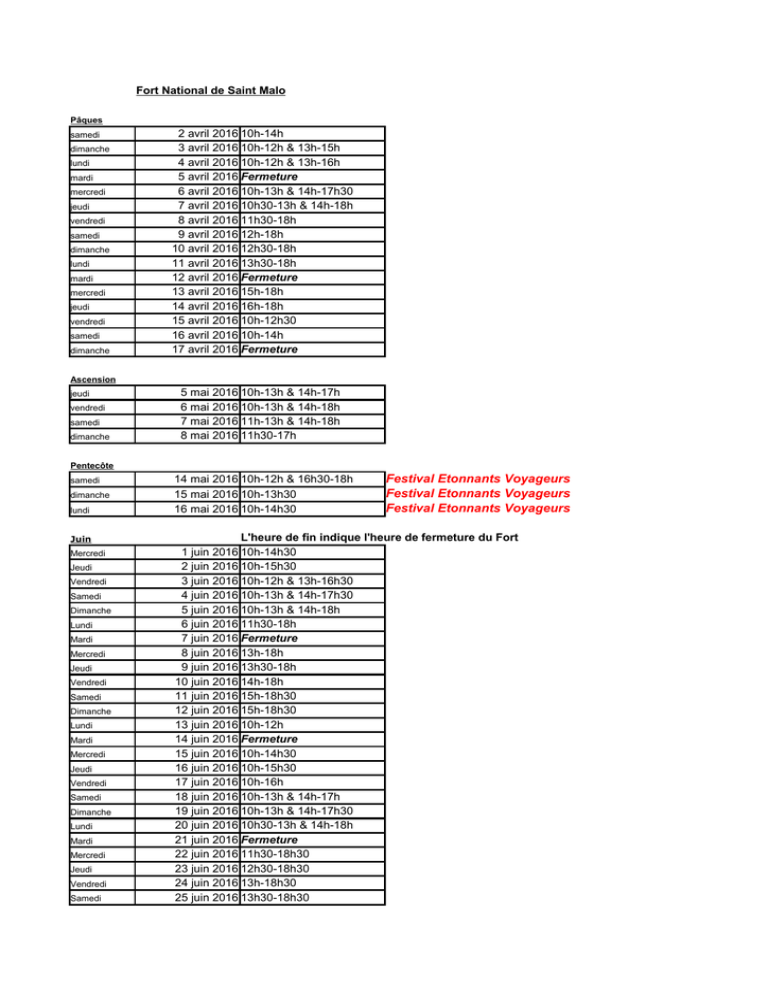 Fort National de Saint Malo

Pâques

| | | |
|---|---|---|
| samedi | 2 avril 2016 | 10h-14h |
| dimanche | 3 avril 2016 | 10h-12h & 13h-15h |
| lundi | 4 avril 2016 | 10h-12h & 13h-16h |
| mardi | 5 avril 2016 | Fermeture |
| mercredi | 6 avril 2016 | 10h-13h & 14h-17h30 |
| jeudi | 7 avril 2016 | 10h30-13h & 14h-18h |
| vendredi | 8 avril 2016 | 11h30-18h |
| samedi | 9 avril 2016 | 12h-18h |
| dimanche | 10 avril 2016 | 12h30-18h |
| lundi | 11 avril 2016 | 13h30-18h |
| mardi | 12 avril 2016 | Fermeture |
| mercredi | 13 avril 2016 | 15h-18h |
| jeudi | 14 avril 2016 | 16h-18h |
| vendredi | 15 avril 2016 | 10h-12h30 |
| samedi | 16 avril 2016 | 10h-14h |
| dimanche | 17 avril 2016 | Fermeture |

Ascension

| | | |
|---|---|---|
| jeudi | 5 mai 2016 | 10h-13h & 14h-17h |
| vendredi | 6 mai 2016 | 10h-13h & 14h-18h |
| samedi | 7 mai 2016 | 11h-13h & 14h-18h |
| dimanche | 8 mai 2016 | 11h30-17h |

Pentecôte

| | | | |
|---|---|---|---|
| samedi | 14 mai 2016 | 10h-12h & 16h30-18h | Festival Etonnants Voyageurs |
| dimanche | 15 mai 2016 | 10h-13h30 | Festival Etonnants Voyageurs |
| lundi | 16 mai 2016 | 10h-14h30 | Festival Etonnants Voyageurs |

Juin

L'heure de fin indique l'heure de fermeture du Fort

| | | |
|---|---|---|
| Mercredi | 1 juin 2016 | 10h-14h30 |
| Jeudi | 2 juin 2016 | 10h-15h30 |
| Vendredi | 3 juin 2016 | 10h-12h & 13h-16h30 |
| Samedi | 4 juin 2016 | 10h-13h & 14h-17h30 |
| Dimanche | 5 juin 2016 | 10h-13h & 14h-18h |
| Lundi | 6 juin 2016 | 11h30-18h |
| Mardi | 7 juin 2016 | Fermeture |
| Mercredi | 8 juin 2016 | 13h-18h |
| Jeudi | 9 juin 2016 | 13h30-18h |
| Vendredi | 10 juin 2016 | 14h-18h |
| Samedi | 11 juin 2016 | 15h-18h30 |
| Dimanche | 12 juin 2016 | 15h-18h30 |
| Lundi | 13 juin 2016 | 10h-12h |
| Mardi | 14 juin 2016 | Fermeture |
| Mercredi | 15 juin 2016 | 10h-14h30 |
| Jeudi | 16 juin 2016 | 10h-15h30 |
| Vendredi | 17 juin 2016 | 10h-16h |
| Samedi | 18 juin 2016 | 10h-13h & 14h-17h |
| Dimanche | 19 juin 2016 | 10h-13h & 14h-17h30 |
| Lundi | 20 juin 2016 | 10h30-13h & 14h-18h |
| Mardi | 21 juin 2016 | Fermeture |
| Mercredi | 22 juin 2016 | 11h30-18h30 |
| Jeudi | 23 juin 2016 | 12h30-18h30 |
| Vendredi | 24 juin 2016 | 13h-18h30 |
| Samedi | 25 juin 2016 | 13h30-18h30 |